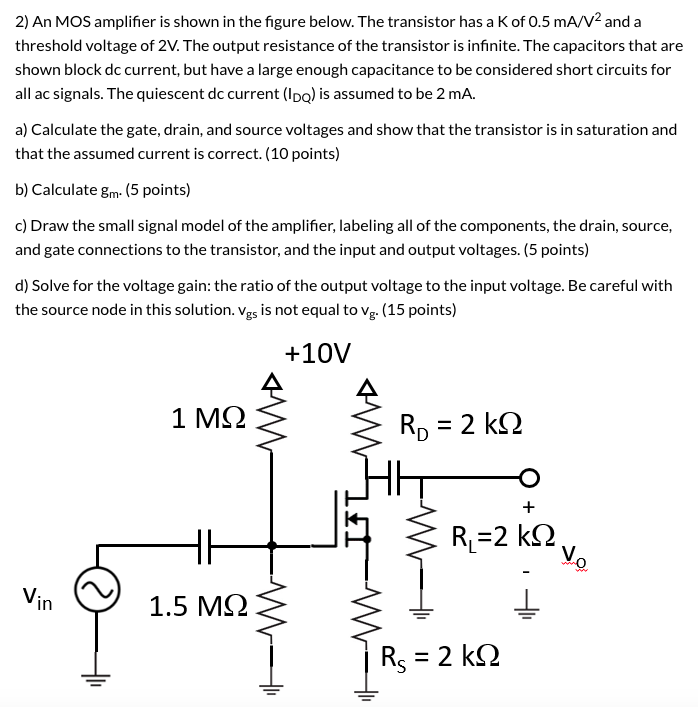 2) An MOS amplifier is shown in the figure below. The transistor has a K of 0.5 mA/V$^2$ and a threshold voltage of 2V. The output resistance of the transistor is infinite. The capacitors that are shown block dc current, but have a large enough capacitance to be considered short circuits for all ac signals. The quiescent dc current ($I_{DQ}$) is assumed to be 2 mA.

a) Calculate the gate, drain, and source voltages and show that the transistor is in saturation and that the assumed current is correct. (10 points)

b) Calculate $g_m$. (5 points)

c) Draw the small signal model of the amplifier, labeling all of the components, the drain, source, and gate connections to the transistor, and the input and output voltages. (5 points)

d) Solve for the voltage gain: the ratio of the output voltage to the input voltage. Be careful with the source node in this solution. $v_{gs}$ is not equal to $v_g$. (15 points)

+10V

1 MΩ

$R_D$ = 2 kΩ

+

$R_L$=2 kΩ

$V_O$

-

$V_{in}$

1.5 MΩ

$R_S$ = 2 kΩ